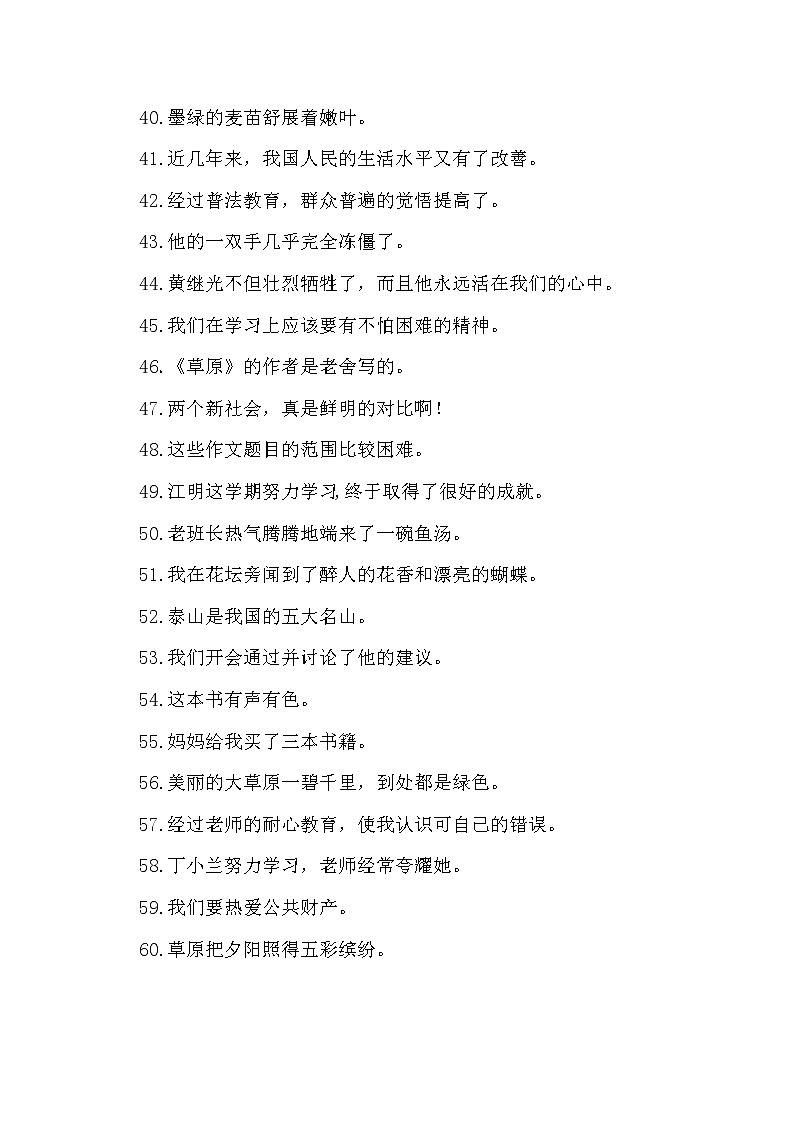 40.墨绿的麦苗舒展着嫩叶。

41.近几年来，我国人民的生活水平又有了改善。

42.经过普法教育，群众普遍的觉悟提高了。

43.他的一双手几乎完全冻僵了。

44.黄继光不但壮烈牺牲了，而且他永远活在我们的心中。

45.我们在学习上应该要有不怕困难的精神。

46.《草原》的作者是老舍写的。

47.两个新社会，真是鲜明的对比啊！

48.这些作文题目的范围比较困难。

49.江明这学期努力学习，终于取得了很好的成就。

50.老班长热气腾腾地端来了一碗鱼汤。

51.我在花坛旁闻到了醉人的花香和漂亮的蝴蝶。

52.泰山是我国的五大名山。

53.我们开会通过并讨论了他的建议。

54.这本书有声有色。

55.妈妈给我买了三本书籍。

56.美丽的大草原一碧千里，到处都是绿色。

57.经过老师的耐心教育，使我认识可自己的错误。

58.丁小兰努力学习，老师经常夸耀她。

59.我们要热爱公共财产。

60.草原把夕阳照得五彩缤纷。